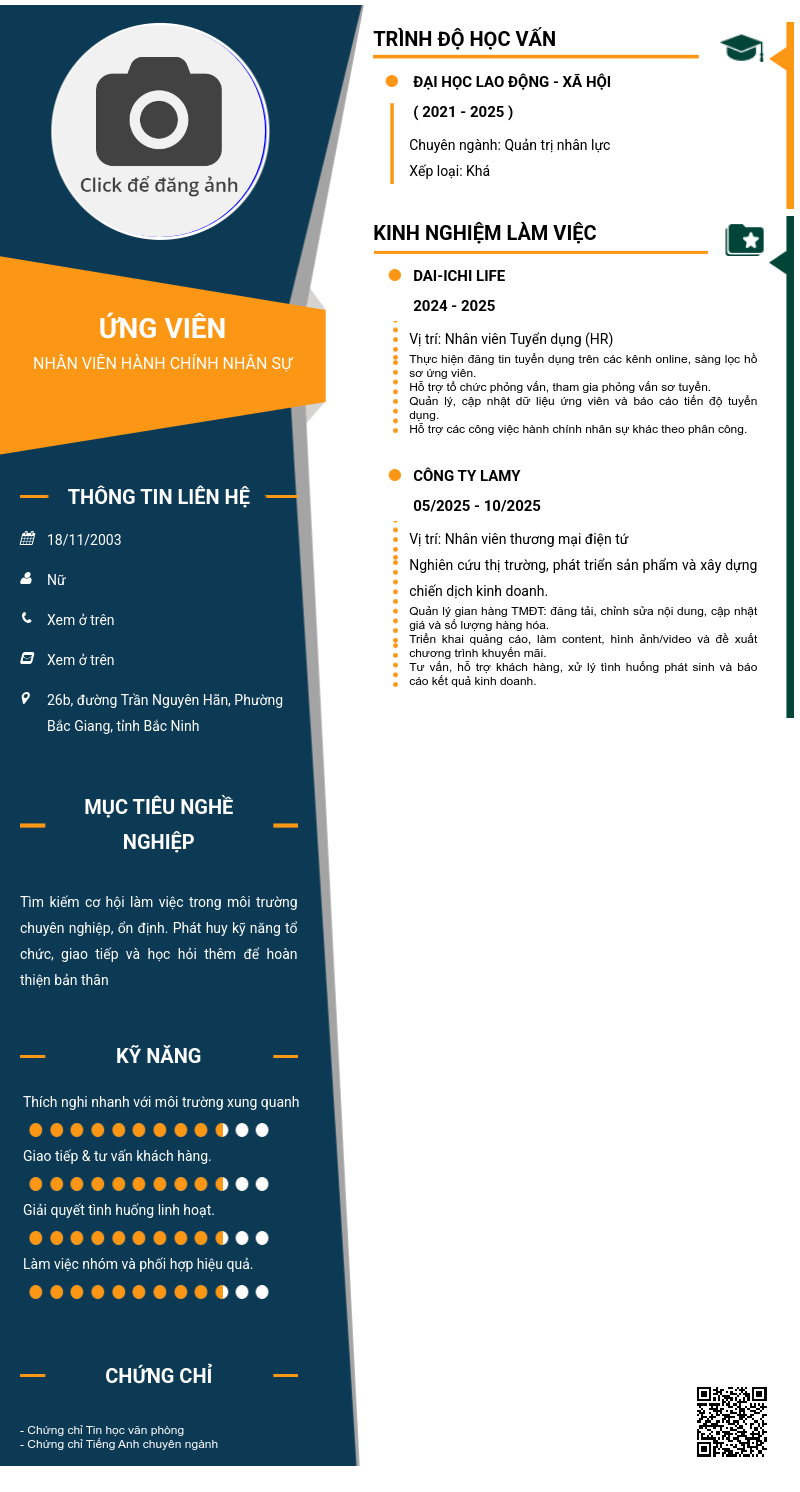 Click để đăng ảnh

ỨNG VIÊN
NHÂN VIÊN HÀNH CHÍNH NHÂN SỰ

THÔNG TIN LIÊN HỆ

18/11/2003

Nữ

Xem ở trên

Xem ở trên

26b, đường Trần Nguyên Hãn, Phường Bắc Giang, tỉnh Bắc Ninh

MỤC TIÊU NGHỀ NGHIỆP

Tìm kiếm cơ hội làm việc trong môi trường chuyên nghiệp, ổn định. Phát huy kỹ năng tổ chức, giao tiếp và học hỏi thêm để hoàn thiện bản thân

KỸ NĂNG

Thích nghi nhanh với môi trường xung quanh

Giao tiếp & tư vấn khách hàng.

Giải quyết tình huống linh hoạt.

Làm việc nhóm và phối hợp hiệu quả.

CHỨNG CHỈ

- Chứng chỉ Tin học văn phòng
- Chứng chỉ Tiếng Anh chuyên ngành

TRÌNH ĐỘ HỌC VẤN

ĐẠI HỌC LAO ĐỘNG - XÃ HỘI
( 2021 - 2025 )
Chuyên ngành: Quản trị nhân lực
Xếp loại: Khá

KINH NGHIỆM LÀM VIỆC

DAI-ICHI LIFE
2024 - 2025
Vị trí: Nhân viên Tuyển dụng (HR)
Thực hiện đăng tin tuyển dụng trên các kênh online, sàng lọc hồ sơ ứng viên.
Hỗ trợ tổ chức phỏng vấn, tham gia phỏng vấn sơ tuyển.
Quản lý, cập nhật dữ liệu ứng viên và báo cáo tiến độ tuyển dụng.
Hỗ trợ các công việc hành chính nhân sự khác theo phân công.

CÔNG TY LAMY
05/2025 - 10/2025
Vị trí: Nhân viên thương mại điện tử
Nghiên cứu thị trường, phát triển sản phẩm và xây dựng chiến dịch kinh doanh.
Quản lý gian hàng TMĐT: đăng tải, chỉnh sửa nội dung, cập nhật giá và số lượng hàng hóa.
Triển khai quảng cáo, làm content, hình ảnh/video và đề xuất chương trình khuyến mãi.
Tư vấn, hỗ trợ khách hàng, xử lý tình huống phát sinh và báo cáo kết quả kinh doanh.